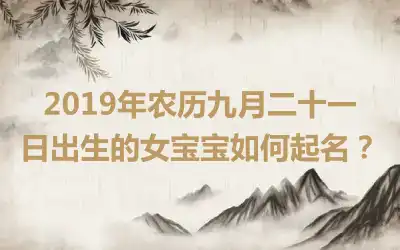 2019年农历九月二十一日出生的女宝宝如何起名？